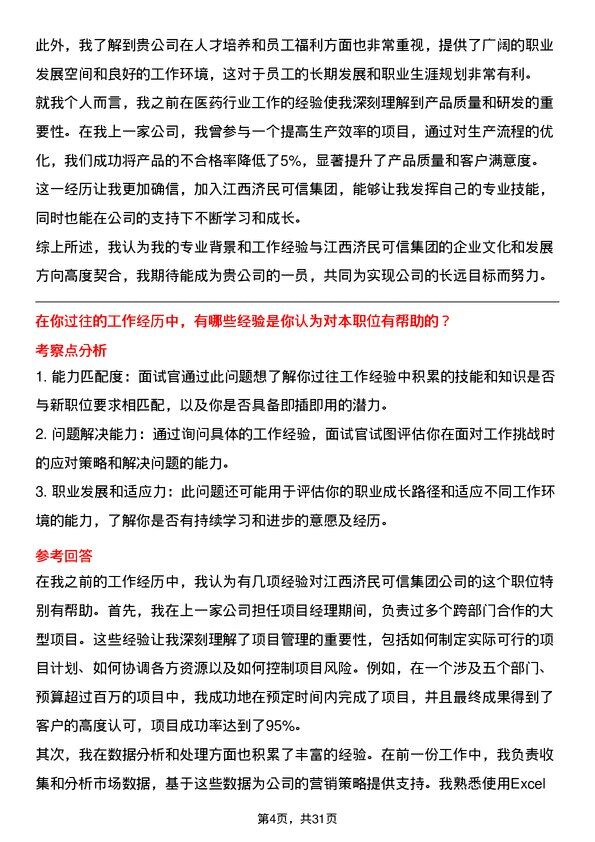 此外，我了解到贵公司在人才培养和员工福利方面也非常重视，提供了广阔的职业发展空间和良好的工作环境，这对于员工的长期发展和职业生涯规划非常有利。

就我个人而言，我之前在医药行业工作的经验使我深刻理解到产品质量和研发的重要性。在我上一家公司，我曾参与一个提高生产效率的项目，通过对生产流程的优化，我们成功将产品的不合格率降低了5%，显著提升了产品质量和客户满意度。这一经历让我更加确信，加入江西济民可信集团，能够让我发挥自己的专业技能，同时也能在公司的支持下不断学习和成长。

综上所述，我认为我的专业背景和工作经验与江西济民可信集团的企业文化和发展方向高度契合，我期待能成为贵公司的一员，共同为实现公司的长远目标而努力。

在你过往的工作经历中，有哪些经验是你认为对本职位有帮助的？

考察点分析

1. 能力匹配度：面试官通过此问题想了解你过往工作经验中积累的技能和知识是否与新职位要求相匹配，以及你是否具备即插即用的潜力。

2. 问题解决能力：通过询问具体的工作经验，面试官试图评估你在面对工作挑战时的应对策略和解决问题的能力。

3. 职业发展和适应力：此问题还可能用于评估你的职业成长路径和适应不同工作环境的能力，了解你是否有持续学习和进步的意愿及经历。

参考回答

在我之前的工作经历中，我认为有几项经验对江西济民可信集团公司的这个职位特别有帮助。首先，我在上一家公司担任项目经理期间，负责过多个跨部门合作的大型项目。这些经验让我深刻理解了项目管理的重要性，包括如何制定实际可行的项目计划、如何协调各方资源以及如何控制项目风险。例如，在一个涉及五个部门、预算超过百万的项目中，我成功地在预定时间内完成了项目，并且最终成果得到了客户的高度认可，项目成功率达到了95%。

其次，我在数据分析和处理方面也积累了丰富的经验。在前一份工作中，我负责收集和分析市场数据，基于这些数据为公司的营销策略提供支持。我熟悉使用Excel

第4页，共31页